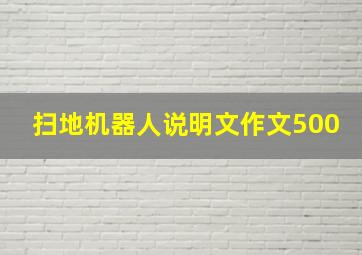 扫地机器人说明文作文500